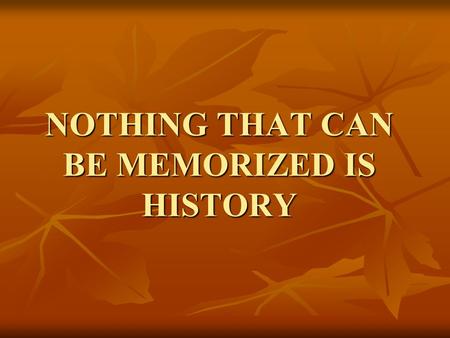 NOTHING THAT CAN BE MEMORIZED IS HISTORY